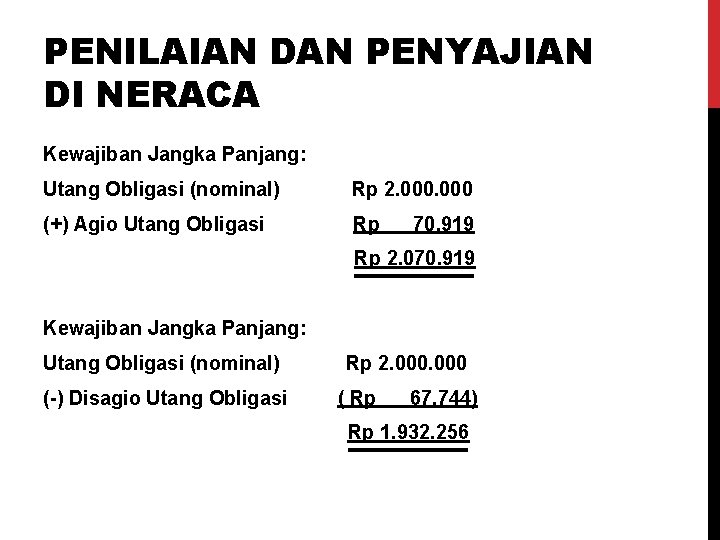 PENILAIAN DAN PENYAJIAN DI NERACA

Kewajiban Jangka Panjang:

Utang Obligasi (nominal) Rp 2.000.000

(+) Agio Utang Obligasi Rp 70.919

Rp 2.070.919

Kewajiban Jangka Panjang:

Utang Obligasi (nominal) Rp 2.000.000

(-) Disagio Utang Obligasi ( Rp 67.744)

Rp 1.932.256